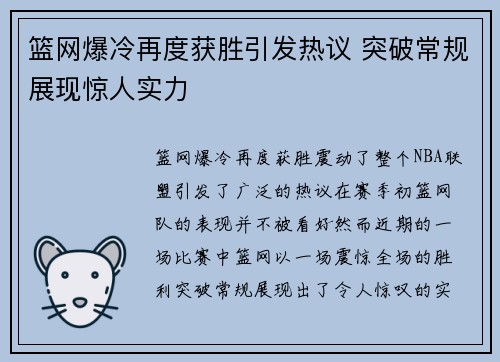 篮网爆冷再度获胜引发热议 突破常规展现惊人实力

篮网爆冷再度获胜震动了整个NBA联盟引发了广泛的热议在赛季初篮网队的表现并不被看好然而近期的一场比赛中篮网以一场震惊全场的胜利突破常规展现出了令人惊叹的实